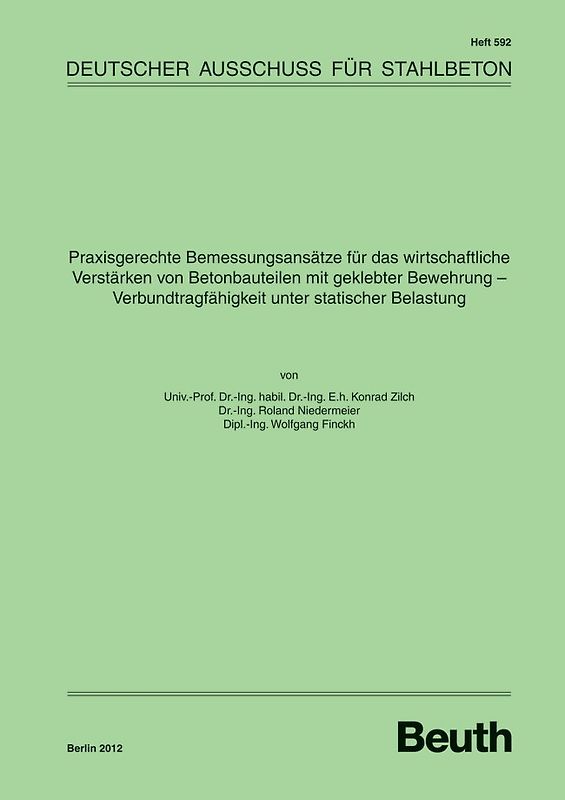 Heft 592

DEUTSCHER AUSSCHUSS FÜR STAHLBETON

Praxisgerechte Bemessungsansätze für das wirtschaftliche Verstärken von Betonbauteilen mit geklebter Bewehrung – Verbundtragfähigkeit unter statischer Belastung

von

Univ.-Prof. Dr.-Ing. habil. Dr.-Ing. E.h. Konrad Zilch
Dr.-Ing. Roland Niedermeier
Dipl.-Ing. Wolfgang Finckh

Berlin 2012

Beuth